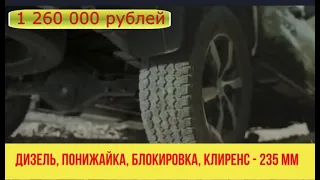 1 260 000 рублей

ДИЗЕЛЬ, ПОНИЖАЙКА, БЛОКИРОВКА, КЛИРЕНС - 235 ММ